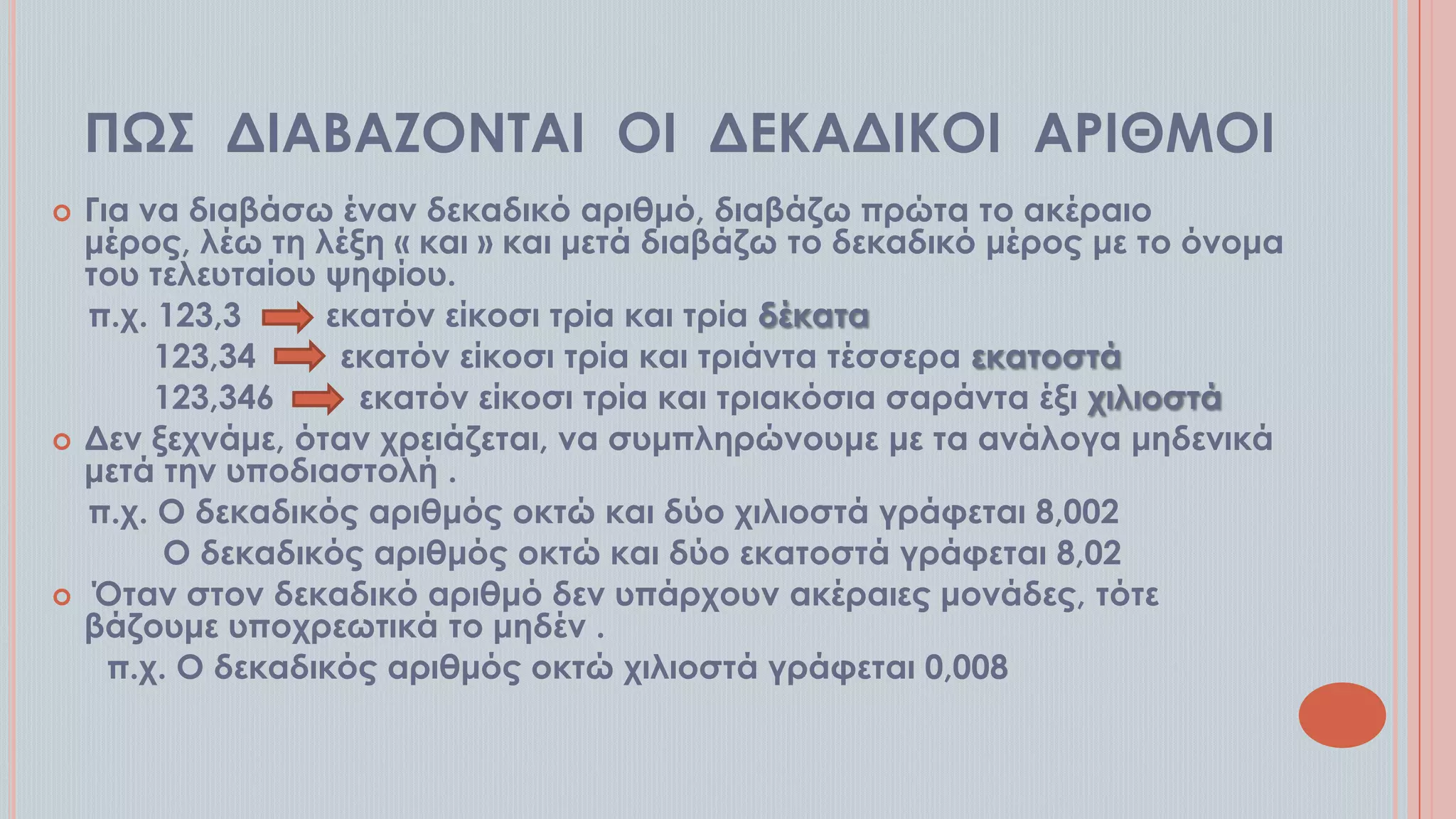 ΠΩΣ ΔΙΑΒΑΖΟΝΤΑΙ ΟΙ ΔΕΚΑΔΙΚΟΙ ΑΡΙΘΜΟΙ

Για να διαβάσω έναν δεκαδικό αριθμό, διαβάζω πρώτα το ακέραιο μέρος, λέω τη λέξη « και » και μετά διαβάζω το δεκαδικό μέρος με το όνομα του τελευταίου ψηφίου.

π.χ. 123,3 εκατόν είκοσι τρία και τρία δέκατα
123,34 εκατόν είκοσι τρία και τριάντα τέσσερα εκατοστά
123,346 εκατόν είκοσι τρία και τριακόσια σαράντα έξι χιλιοστά

Δεν ξεχνάμε, όταν χρειάζεται, να συμπληρώνουμε με τα ανάλογα μηδενικά μετά την υποδιαστολή .

π.χ. Ο δεκαδικός αριθμός οκτώ και δύο χιλιοστά γράφεται 8,002
Ο δεκαδικός αριθμός οκτώ και δύο εκατοστά γράφεται 8,02

Όταν στον δεκαδικό αριθμό δεν υπάρχουν ακέραιες μονάδες, τότε βάζουμε υποχρεωτικά το μηδέν .

π.χ. Ο δεκαδικός αριθμός οκτώ χιλιοστά γράφεται 0,008